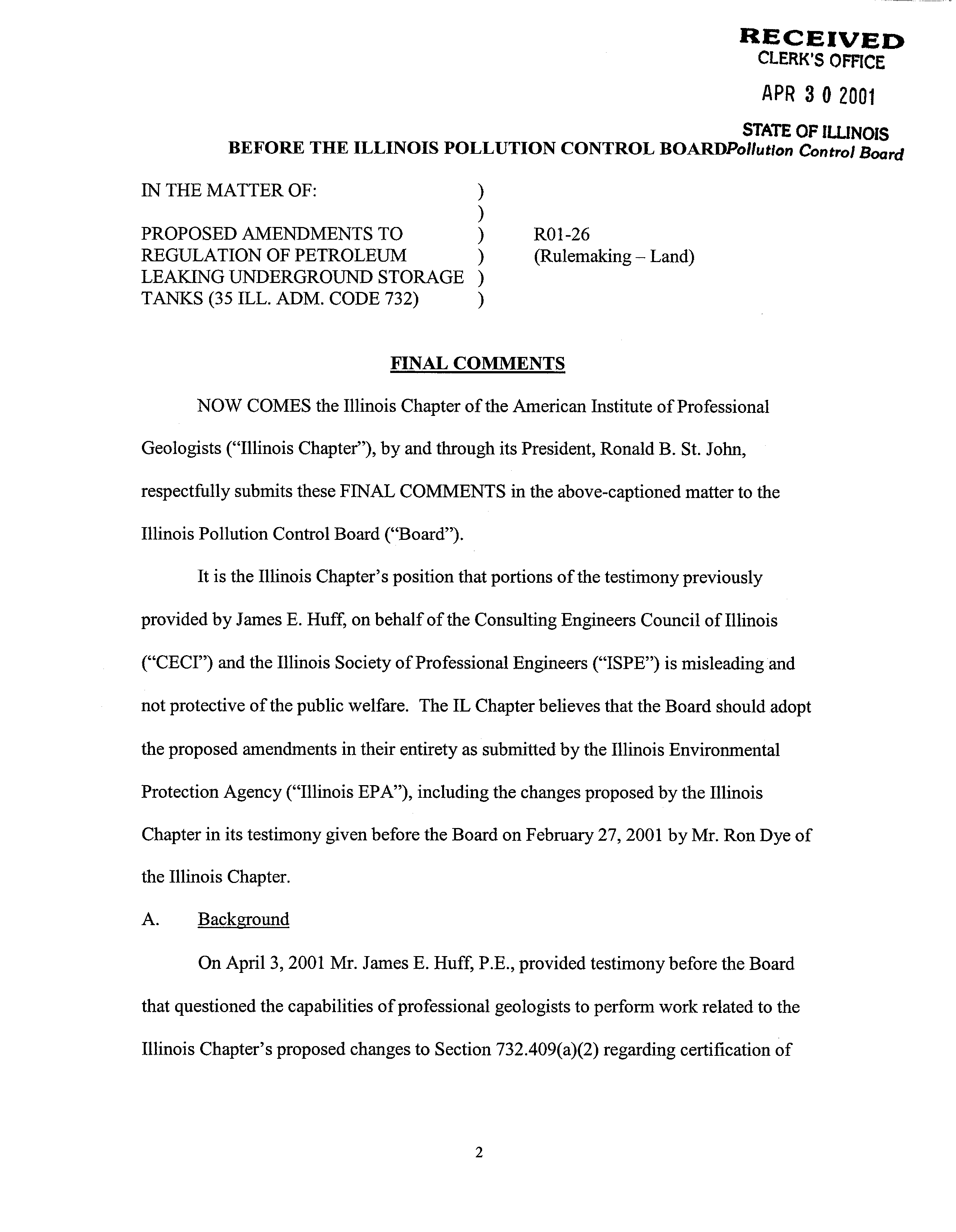 RECEIVED
CLERK'S OFFICE

APR 3 0 2001

STATE OF ILLINOIS
Pollution Control Board

BEFORE THE ILLINOIS POLLUTION CONTROL BOARD

IN THE MATTER OF: )
)
PROPOSED AMENDMENTS TO ) R01-26
REGULATION OF PETROLEUM ) (Rulemaking – Land)
LEAKING UNDERGROUND STORAGE )
TANKS (35 ILL. ADM. CODE 732) )

FINAL COMMENTS

NOW COMES the Illinois Chapter of the American Institute of Professional Geologists ("Illinois Chapter"), by and through its President, Ronald B. St. John, respectfully submits these FINAL COMMENTS in the above-captioned matter to the Illinois Pollution Control Board ("Board").

It is the Illinois Chapter's position that portions of the testimony previously provided by James E. Huff, on behalf of the Consulting Engineers Council of Illinois ("CECI") and the Illinois Society of Professional Engineers ("ISPE") is misleading and not protective of the public welfare. The IL Chapter believes that the Board should adopt the proposed amendments in their entirety as submitted by the Illinois Environmental Protection Agency ("Illinois EPA"), including the changes proposed by the Illinois Chapter in its testimony given before the Board on February 27, 2001 by Mr. Ron Dye of the Illinois Chapter.

A. Background

On April 3, 2001 Mr. James E. Huff, P.E., provided testimony before the Board that questioned the capabilities of professional geologists to perform work related to the Illinois Chapter's proposed changes to Section 732.409(a)(2) regarding certification of

2